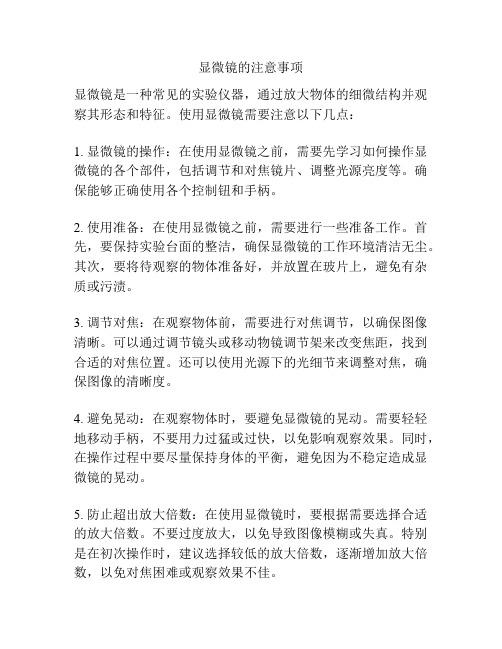 显微镜的注意事项

显微镜是一种常见的实验仪器，通过放大物体的细微结构并观察其形态和特征。使用显微镜需要注意以下几点：

1. 显微镜的操作：在使用显微镜之前，需要先学习如何操作显微镜的各个部件，包括调节和对焦镜片、调整光源亮度等。确保能够正确使用各个控制钮和手柄。

2. 使用准备：在使用显微镜之前，需要进行一些准备工作。首先，要保持实验台面的整洁，确保显微镜的工作环境清洁无尘。其次，要将待观察的物体准备好，并放置在玻片上，避免有杂质或污渍。

3. 调节对焦：在观察物体前，需要进行对焦调节，以确保图像清晰。可以通过调节镜头或移动物镜调节架来改变焦距，找到合适的对焦位置。还可以使用光源下的光细节来调整对焦，确保图像的清晰度。

4. 避免晃动：在观察物体时，要避免显微镜的晃动。需要轻轻地移动手柄，不要用力过猛或过快，以免影响观察效果。同时，在操作过程中要尽量保持身体的平衡，避免因为不稳定造成显微镜的晃动。

5. 防止超出放大倍数：在使用显微镜时，要根据需要选择合适的放大倍数。不要过度放大，以免导致图像模糊或失真。特别是在初次操作时，建议选择较低的放大倍数，逐渐增加放大倍数，以免对焦困难或观察效果不佳。